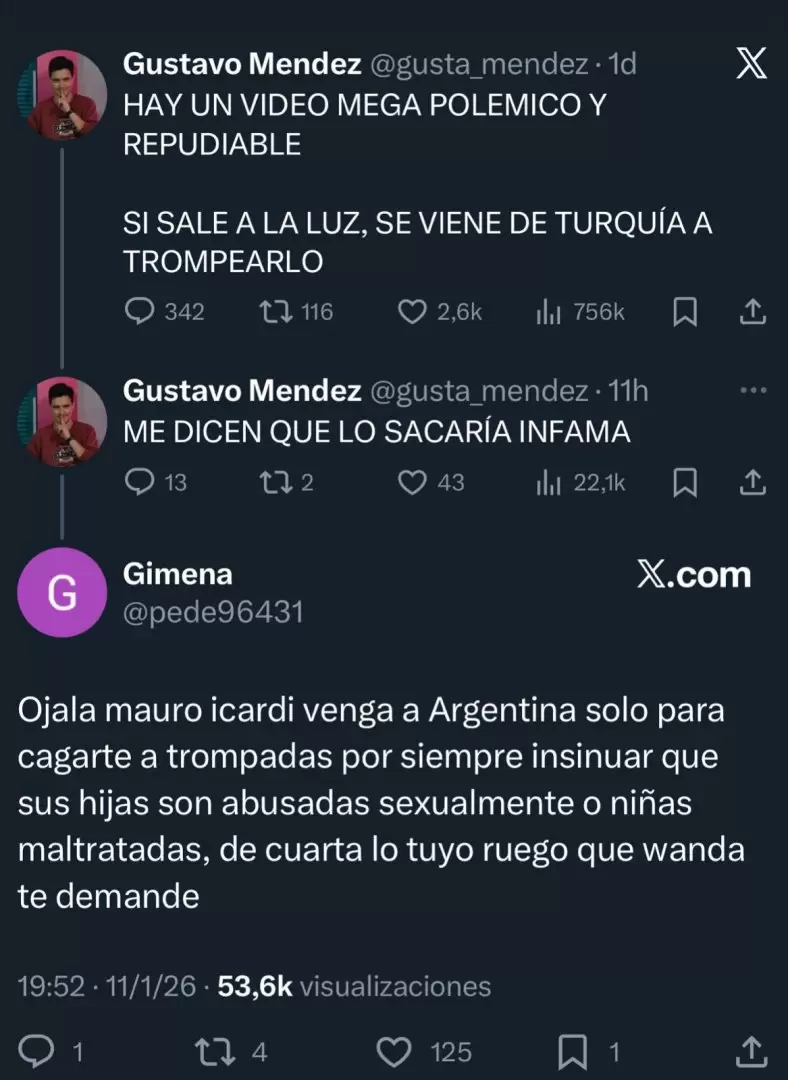 Gustavo Mendez @gusta_mendez · 1d
HAY UN VIDEO MEGA POLEMICO Y REPUDIABLE

SI SALE A LA LUZ, SE VIENE DE TURQUÍA A TROMPEARLO

342 116 2,6k 756k

Gustavo Mendez @gusta_mendez · 11h
ME DICEN QUE LO SACARÍA INFAMA

13 2 43 22,1k

G
Gimena
@pede96431

X.com

Ojala mauro icardi venga a Argentina solo para cagarte a trompadas por siempre insinuar que sus hijas son abusadas sexualmente o niñas maltratadas, de cuarta lo tuyo ruego que wanda te demande

19:52 · 11/1/26 · 53,6k visualizaciones

1 4 125 1